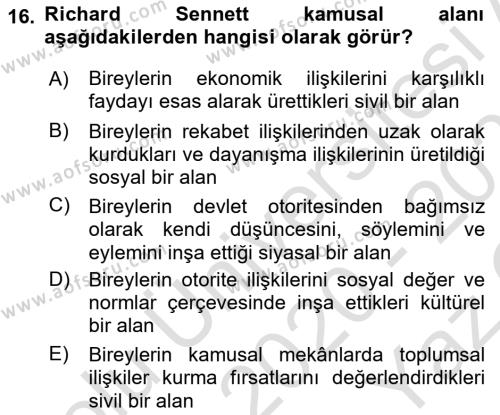 16. Richard Sennett kamusal alanı aşağıdakilerden hangisi olarak görür?

A) Bireylerin ekonomik ilişkilerini karşılıklı faydayı esas alarak ürettikleri sivil bir alan

B) Bireylerin rekabet ilişkilerinden uzak olarak kurdukları ve dayanışma ilişkilerinin üretildiği sosyal bir alan

C) Bireylerin devlet otoritesinden bağımsız olarak kendi düşüncesini, söylemini ve eylemini inşa ettiği siyasal bir alan

D) Bireylerin otorite ilişkilerini sosyal değer ve normlar çerçevesinde inşa ettikleri kültürel bir alan

E) Bireylerin kamusal mekânlarda toplumsal ilişkiler kurma fırsatlarını değerlendirdikleri sivil bir alan

www.aofsoru.com